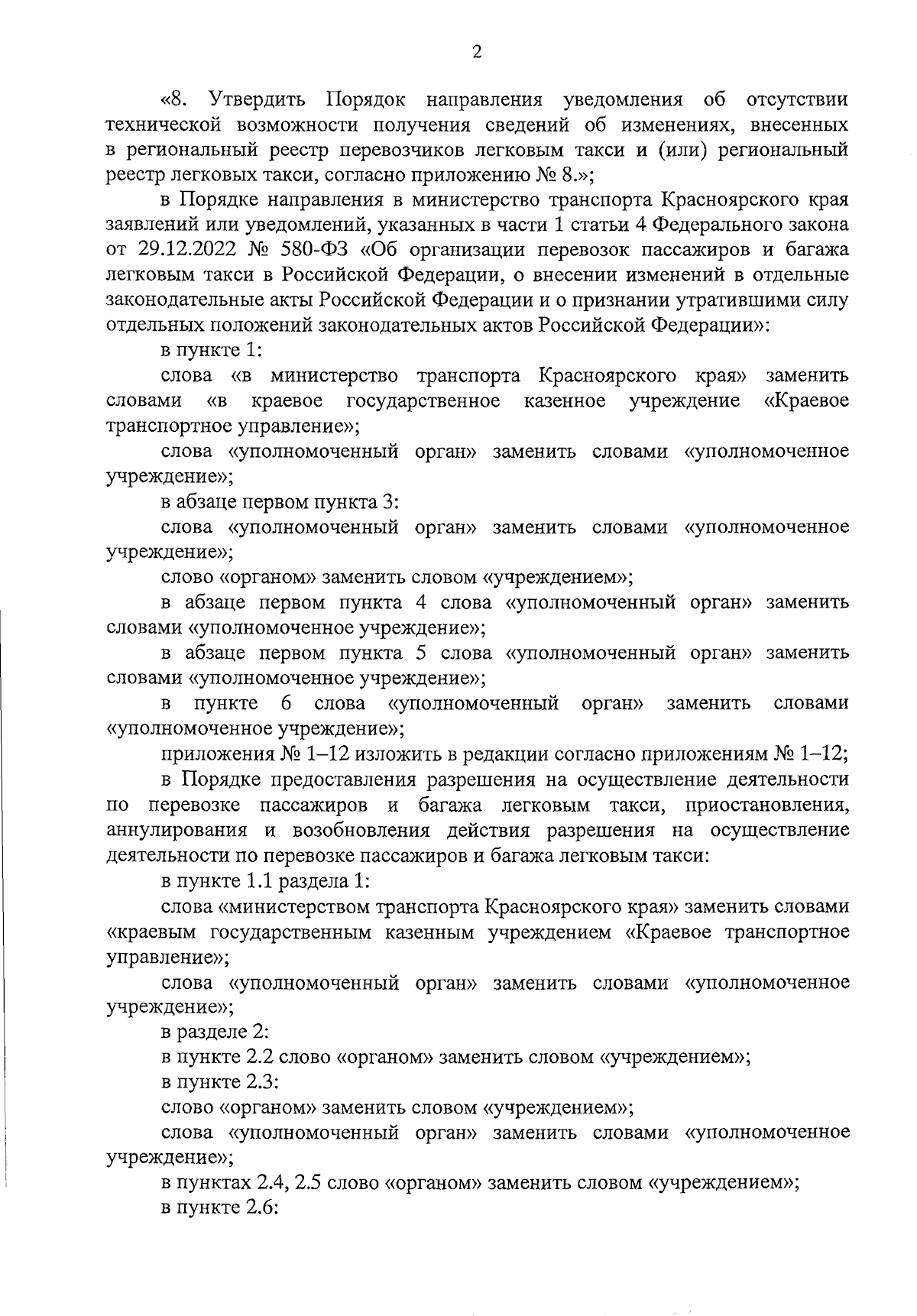 2

«8. Утвердить Порядок направления уведомления об отсутствии технической возможности получения сведений об изменениях, внесенных в региональный реестр перевозчиков легковым такси и (или) региональный реестр легковых такси, согласно приложению № 8.»;

в Порядке направления в министерство транспорта Красноярского края заявлений или уведомлений, указанных в части 1 статьи 4 Федерального закона от 29.12.2022 № 580-ФЗ «Об организации перевозок пассажиров и багажа легковым такси в Российской Федерации, о внесении изменений в отдельные законодательные акты Российской Федерации и о признании утратившими силу отдельных положений законодательных актов Российской Федерации»:

в пункте 1:

слова «в министерство транспорта Красноярского края» заменить словами «в краевое государственное казенное учреждение «Краевое транспортное управление»;

слова «уполномоченный орган» заменить словами «уполномоченное учреждение»;

в абзаце первом пункта 3:

слова «уполномоченный орган» заменить словами «уполномоченное учреждение»;

слово «органом» заменить словом «учреждением»;

в абзаце первом пункта 4 слова «уполномоченный орган» заменить словами «уполномоченное учреждение»;

в абзаце первом пункта 5 слова «уполномоченный орган» заменить словами «уполномоченное учреждение»;

в пункте 6 слова «уполномоченный орган» заменить словами «уполномоченное учреждение»;

приложения № 1–12 изложить в редакции согласно приложениям № 1–12;

в Порядке предоставления разрешения на осуществление деятельности по перевозке пассажиров и багажа легковым такси, приостановления, аннулирования и возобновления действия разрешения на осуществление деятельности по перевозке пассажиров и багажа легковым такси:

в пункте 1.1 раздела 1:

слова «министерством транспорта Красноярского края» заменить словами «краевым государственным казенным учреждением «Краевое транспортное управление»;

слова «уполномоченный орган» заменить словами «уполномоченное учреждение»;

в разделе 2:

в пункте 2.2 слово «органом» заменить словом «учреждением»;

в пункте 2.3:

слово «органом» заменить словом «учреждением»;

слова «уполномоченный орган» заменить словами «уполномоченное учреждение»;

в пунктах 2.4, 2.5 слово «органом» заменить словом «учреждением»;

в пункте 2.6: